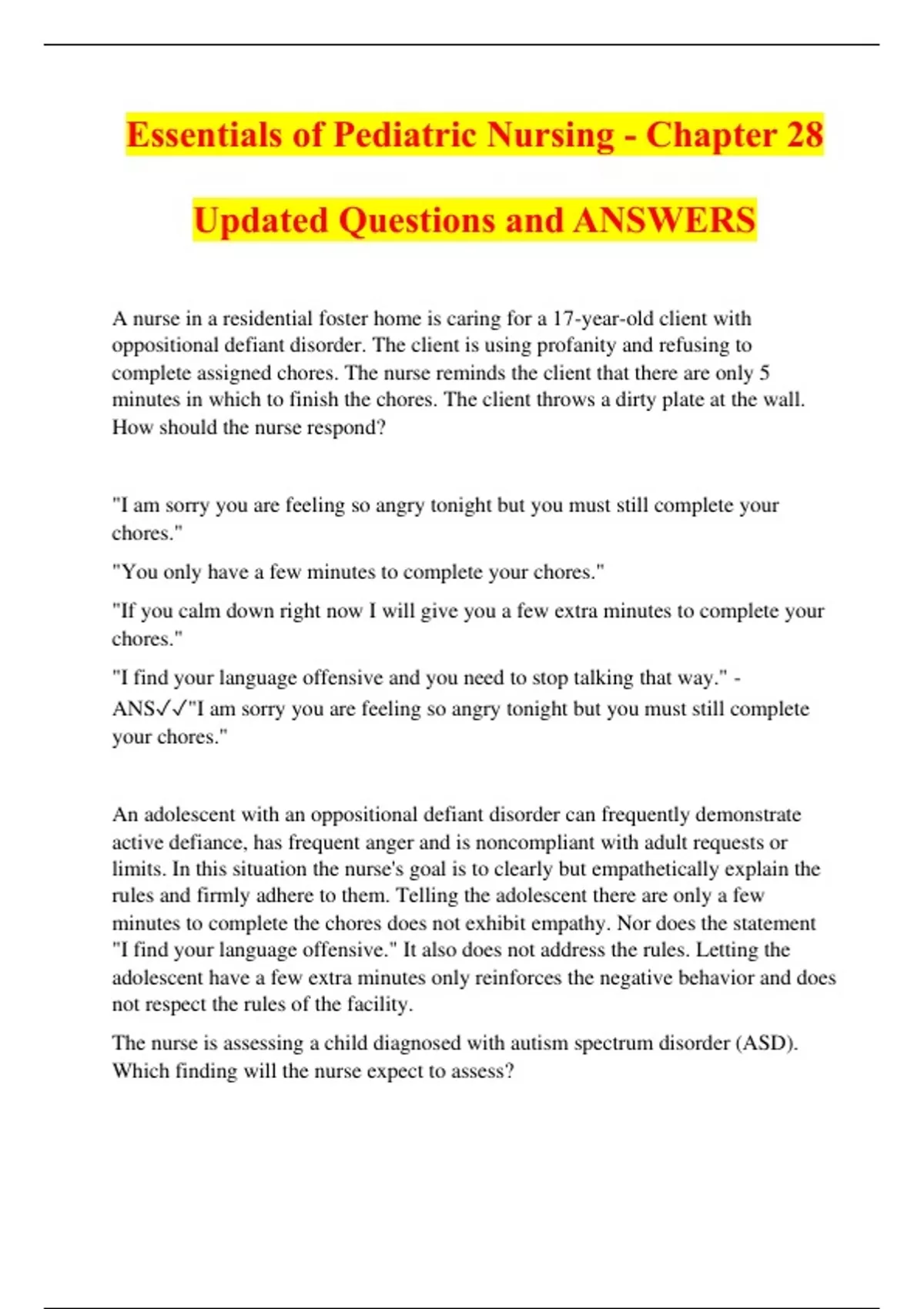 Essentials of Pediatric Nursing - Chapter 28

Updated Questions and ANSWERS

A nurse in a residential foster home is caring for a 17-year-old client with oppositional defiant disorder. The client is using profanity and refusing to complete assigned chores. The nurse reminds the client that there are only 5 minutes in which to finish the chores. The client throws a dirty plate at the wall. How should the nurse respond?

"I am sorry you are feeling so angry tonight but you must still complete your chores."

"You only have a few minutes to complete your chores."

"If you calm down right now I will give you a few extra minutes to complete your chores."

"I find your language offensive and you need to stop talking that way." - ANS✓✓"I am sorry you are feeling so angry tonight but you must still complete your chores."

An adolescent with an oppositional defiant disorder can frequently demonstrate active defiance, has frequent anger and is noncompliant with adult requests or limits. In this situation the nurse's goal is to clearly but empathetically explain the rules and firmly adhere to them. Telling the adolescent there are only a few minutes to complete the chores does not exhibit empathy. Nor does the statement "I find your language offensive." It also does not address the rules. Letting the adolescent have a few extra minutes only reinforces the negative behavior and does not respect the rules of the facility.

The nurse is assessing a child diagnosed with autism spectrum disorder (ASD). Which finding will the nurse expect to assess?